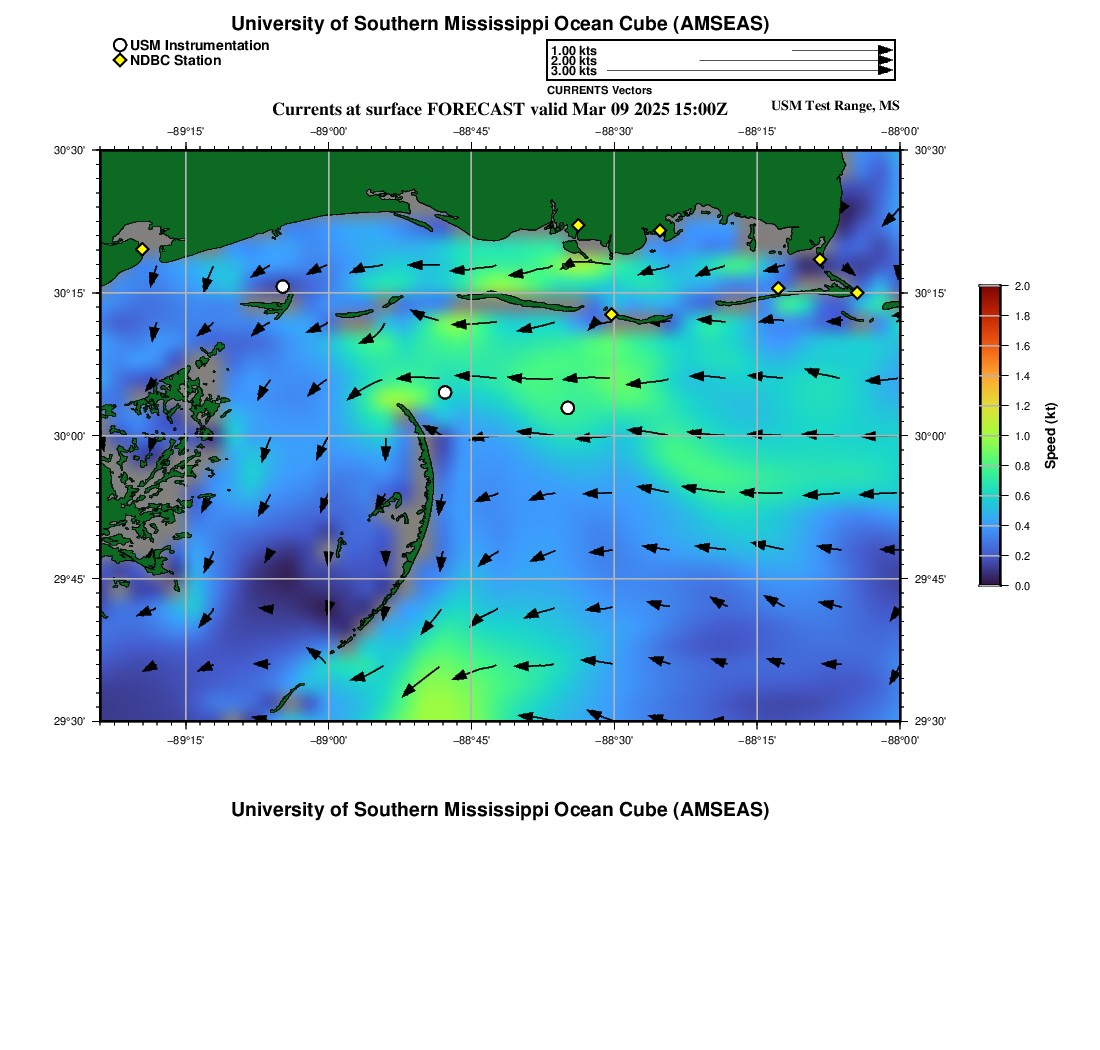 University of Southern Mississippi Ocean Cube (AMSEAS)

USM Instrumentation
NDBC Station

1.00 kts
2.00 kts
3.00 kts
CURRENTS Vectors

Currents at surface FORECAST valid Mar 09 2025 15:00Z

USM Test Range, MS

−89°15' −89°00' −88°45' −88°30' −88°15' −88°00'

30°30'
30°15'
30°00'
29°45'
29°30'

30°30'
30°15'
30°00'
29°45'
29°30'

−89°15' −89°00' −88°45' −88°30' −88°15' −88°00'

2.0
1.8
1.6
1.4
1.2
1.0
0.8
0.6
0.4
0.2
0.0
Speed (kt)

University of Southern Mississippi Ocean Cube (AMSEAS)